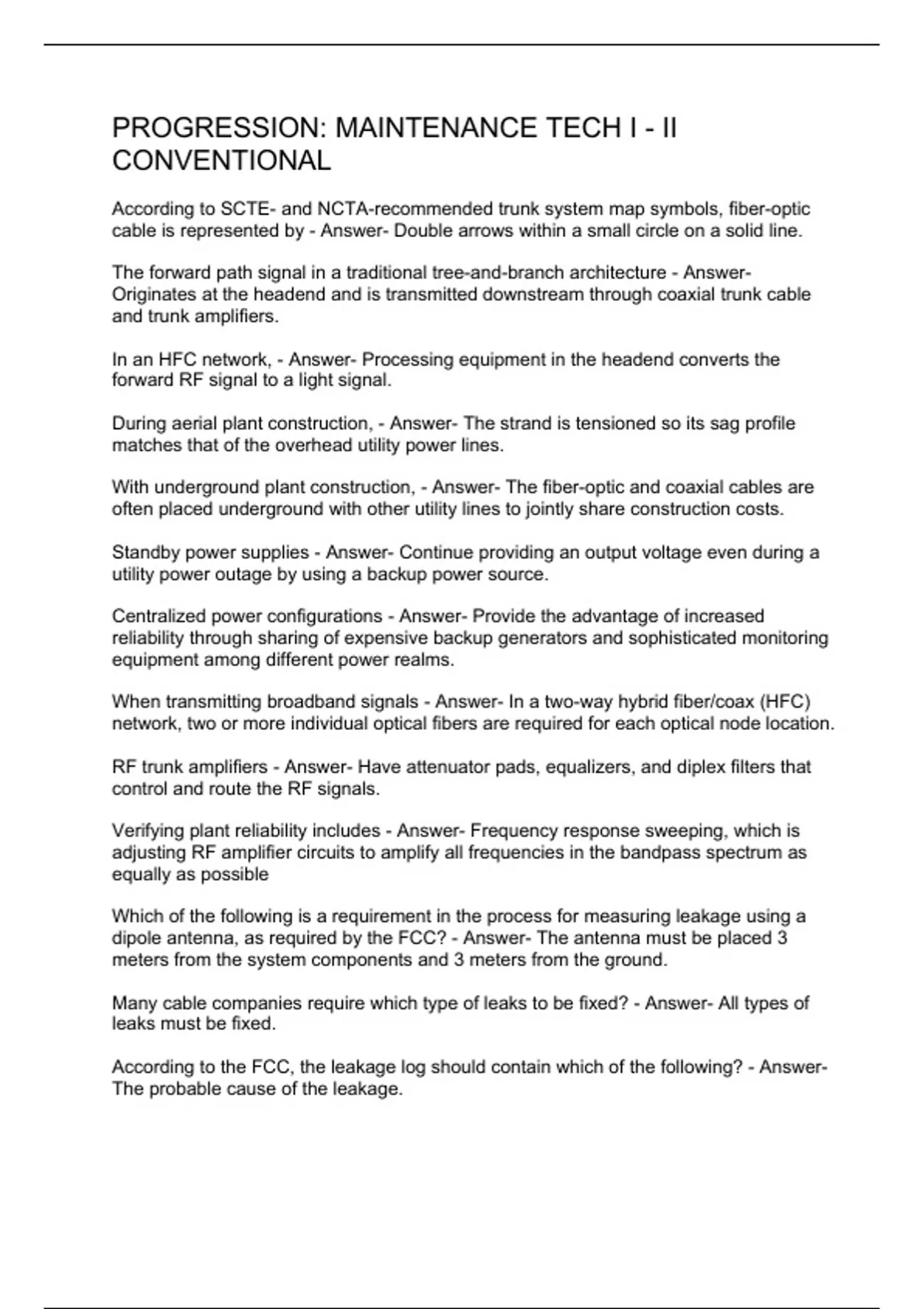 PROGRESSION: MAINTENANCE TECH I - II CONVENTIONAL

According to SCTE- and NCTA-recommended trunk system map symbols, fiber-optic cable is represented by - Answer- Double arrows within a small circle on a solid line.

The forward path signal in a traditional tree-and-branch architecture - Answer- Originates at the headend and is transmitted downstream through coaxial trunk cable and trunk amplifiers.

In an HFC network, - Answer- Processing equipment in the headend converts the forward RF signal to a light signal.

During aerial plant construction, - Answer- The strand is tensioned so its sag profile matches that of the overhead utility power lines.

With underground plant construction, - Answer- The fiber-optic and coaxial cables are often placed underground with other utility lines to jointly share construction costs.

Standby power supplies - Answer- Continue providing an output voltage even during a utility power outage by using a backup power source.

Centralized power configurations - Answer- Provide the advantage of increased reliability through sharing of expensive backup generators and sophisticated monitoring equipment among different power realms.

When transmitting broadband signals - Answer- In a two-way hybrid fiber/coax (HFC) network, two or more individual optical fibers are required for each optical node location.

RF trunk amplifiers - Answer- Have attenuator pads, equalizers, and diplex filters that control and route the RF signals.

Verifying plant reliability includes - Answer- Frequency response sweeping, which is adjusting RF amplifier circuits to amplify all frequencies in the bandpass spectrum as equally as possible

Which of the following is a requirement in the process for measuring leakage using a dipole antenna, as required by the FCC? - Answer- The antenna must be placed 3 meters from the system components and 3 meters from the ground.

Many cable companies require which type of leaks to be fixed? - Answer- All types of leaks must be fixed.

According to the FCC, the leakage log should contain which of the following? - Answer- The probable cause of the leakage.